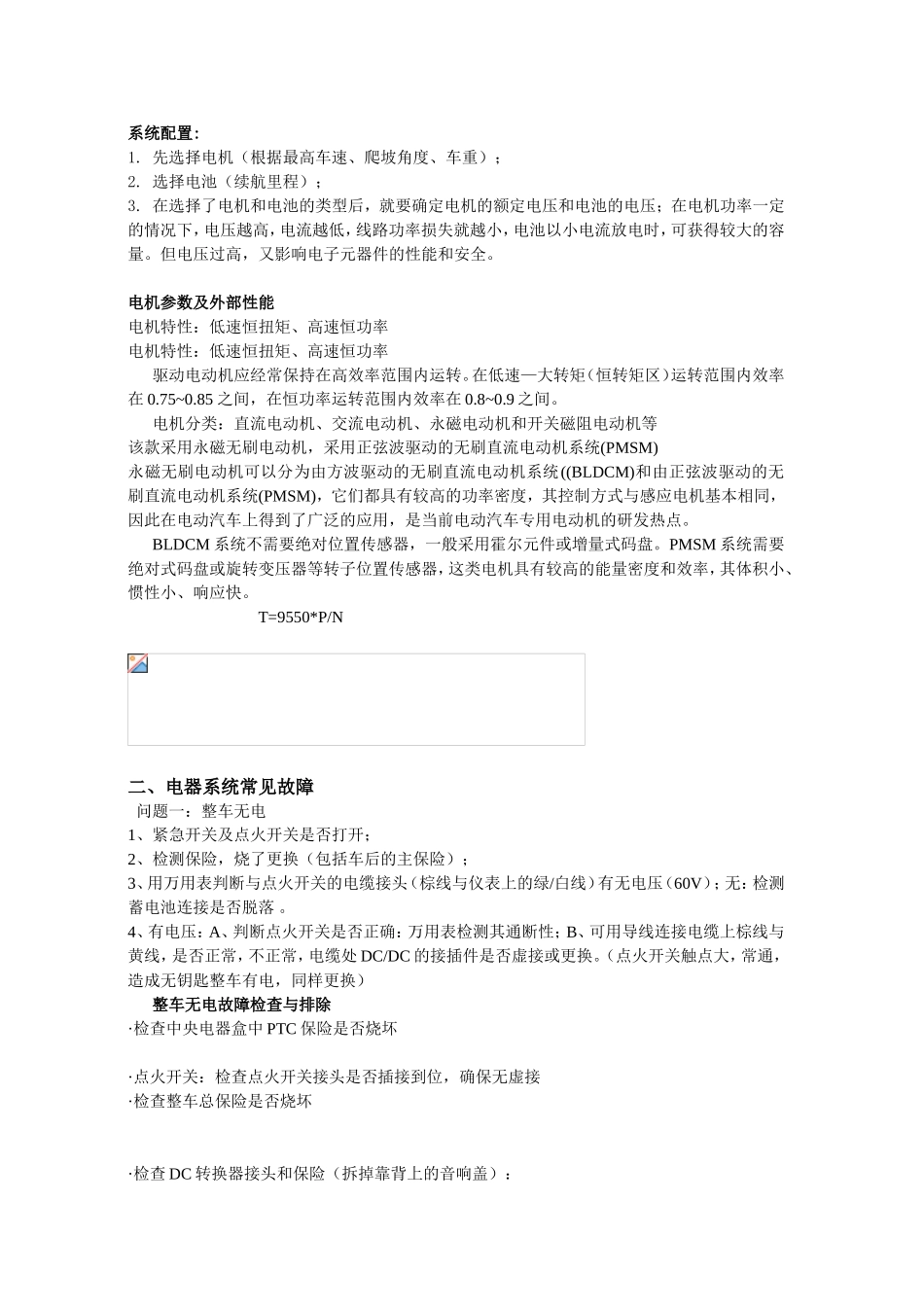 系统配置：
1. 先选择电机（根据最高车速、爬坡角度、车重）；
2. 选择电池（续航里程）；
3. 在选择了电机和电池的类型后，就要确定电机的额定电压和电池的电压；在电机功率一定的情况下，电压越高，电流越低，线路功率损失就越小，电池以小电流放电时，可获得较大的容量。但电压过高，又影响电子元器件的性能和安全。

电机参数及外部性能
电机特性：低速恒扭矩、高速恒功率
电机特性：低速恒扭矩、高速恒功率
驱动电动机应经常保持在高效率范围内运转。在低速—大转矩（恒转矩区）运转范围内效率在 0.75~0.85 之间，在恒功率运转范围内效率在 0.8~0.9 之间。
电机分类：直流电动机、交流电动机、永磁电动机和开关磁阻电动机等
该款采用永磁无刷电动机，采用正弦波驱动的无刷直流电动机系统(PMSM)
永磁无刷电动机可以分为由方波驱动的无刷直流电动机系统((BLDCM)和由正弦波驱动的无刷直流电动机系统(PMSM)，它们都具有较高的功率密度，其控制方式与感应电机基本相同，因此在电动汽车上得到了广泛的应用，是当前电动汽车专用电动机的研发热点。
BLDCM 系统不需要绝对位置传感器，一般采用霍尔元件或增量式码盘。PMSM 系统需要绝对式码盘或旋转变压器等转子位置传感器，这类电机具有较高的能量密度和效率，其体积小、惯性小、响应快。
T=9550*P/N

二、电器系统常见故障
问题一：整车无电
1、紧急开关及点火开关是否打开；
2、检测保险，烧了更换（包括车后的主保险）；
3、用万用表判断与点火开关的电缆接头（棕线与仪表上的绿/白线）有无电压（60V）；无：检测蓄电池连接是否脱落 。
4、有电压：A、判断点火开关是否正确：万用表检测其通断性；B、可用导线连接电缆上棕线与黄线，是否正常，不正常，电缆处 DC/DC 的接插件是否虚接或更换。（点火开关触点大，常通，造成无钥匙整车有电，同样更换）
整车无电故障检查与排除
·检查中央电器盒中 PTC 保险是否烧坏

·点火开关：检查点火开关接头是否插接到位，确保无虚接
·检查整车总保险是否烧坏

·检查 DC 转换器接头和保险（拆掉靠背上的音响盖）：